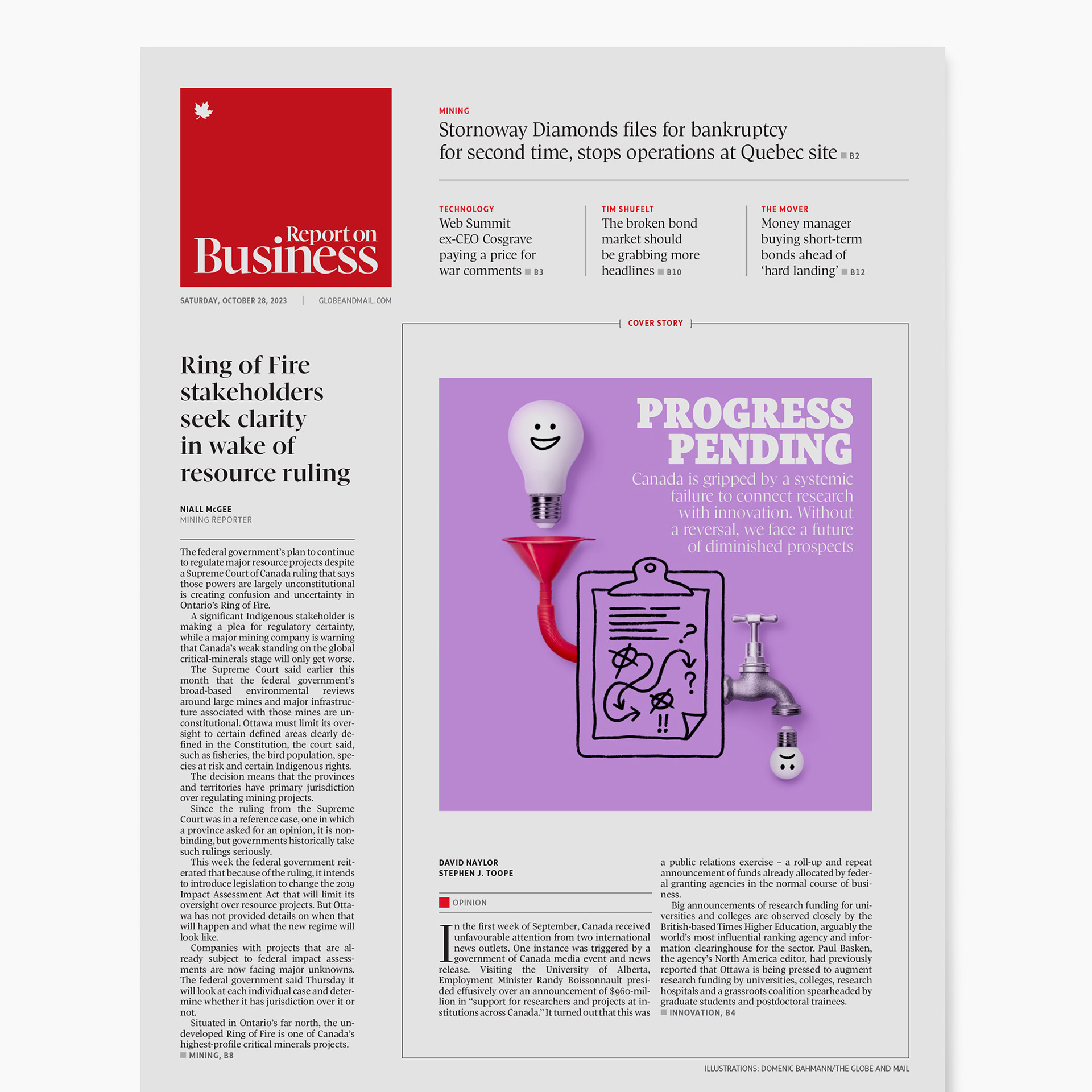 Report on Business

SATURDAY, OCTOBER 28, 2023 | GLOBEANDMAIL.COM

MINING
Stornoway Diamonds files for bankruptcy for second time, stops operations at Quebec site B2

TECHNOLOGY
Web Summit ex-CEO Cosgrave paying a price for war comments B3

TIM SHUFELT
The broken bond market should be grabbing more headlines B10

THE MOVER
Money manager buying short-term bonds ahead of 'hard landing' B12

Ring of Fire stakeholders seek clarity in wake of resource ruling

NIALL McGEE
MINING REPORTER

The federal government's plan to continue to regulate major resource projects despite a Supreme Court of Canada ruling that says those powers are largely unconstitutional is creating confusion and uncertainty in Ontario's Ring of Fire.

A significant Indigenous stakeholder is making a plea for regulatory certainty, while a major mining company is warning that Canada's weak standing on the global critical-minerals stage will only get worse.

The Supreme Court said earlier this month that the federal government's broad-based environmental reviews around large mines and major infrastructure associated with those mines are unconstitutional. Ottawa must limit its oversight to certain defined areas clearly defined in the Constitution, the court said, such as fisheries, the bird population, species at risk and certain Indigenous rights.

The decision means that the provinces and territories have primary jurisdiction over regulating mining projects.

Since the ruling from the Supreme Court was in a reference case, one in which a province asked for an opinion, it is nonbinding, but governments historically take such rulings seriously.

This week the federal government reiterated that because of the ruling, it intends to introduce legislation to change the 2019 Impact Assessment Act that will limit its oversight over resource projects. But Ottawa has not provided details on when that will happen and what the new regime will look like.

Companies with projects that are already subject to federal impact assessments are now facing major unknowns. The federal government said Thursday it will look at each individual case and determine whether it has jurisdiction over it or not.

Situated in Ontario's far north, the undeveloped Ring of Fire is one of Canada's highest-profile critical minerals projects.
MINING, B8

COVER STORY

PROGRESS PENDING
Canada is gripped by a systemic failure to connect research with innovation. Without a reversal, we face a future of diminished prospects

DAVID NAYLOR
STEPHEN J. TOOPE

OPINION

In the first week of September, Canada received unfavourable attention from two international news outlets. One instance was triggered by a government of Canada media event and news release. Visiting the University of Alberta, Employment Minister Randy Boissonnault presided effusively over an announcement of $960-million in "support for researchers and projects at institutions across Canada." It turned out that this was a public relations exercise – a roll-up and repeat announcement of funds already allocated by federal granting agencies in the normal course of business.

Big announcements of research funding for universities and colleges are observed closely by the British-based Times Higher Education, arguably the world's most influential ranking agency and information clearinghouse for the sector. Paul Basken, the agency's North America editor, had previously reported that Ottawa is being pressed to augment research funding by universities, colleges, research hospitals and a grassroots coalition spearheaded by graduate students and postdoctoral trainees.
INNOVATION, B4

ILLUSTRATIONS: DOMENIC BAHMANN/THE GLOBE AND MAIL